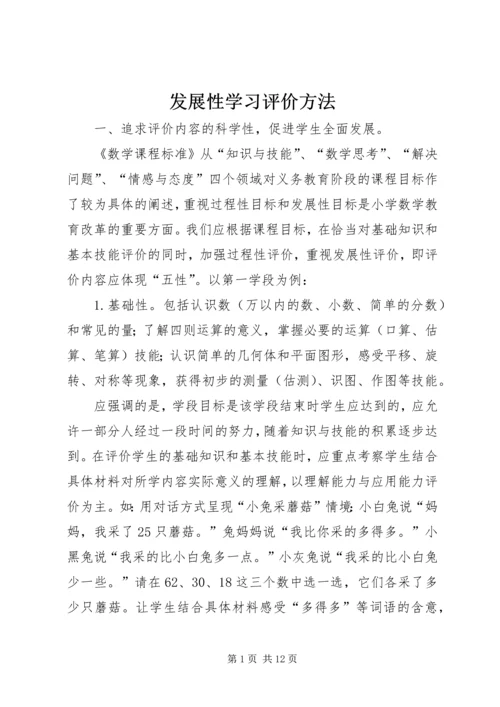 发展性学习评价方法

一、追求评价内容的科学性，促进学生全面发展。

《数学课程标准》从“知识与技能”、“数学思考”、“解决问题”、“情感与态度”四个领域对义务教育阶段的课程目标作了较为具体的阐述，重视过程性目标和发展性目标是小学数学教育改革的重要方面。我们应根据课程目标，在恰当对基础知识和基本技能评价的同时，加强过程性评价，重视发展性评价，即评价内容应体现“五性”。以第一学段为例：

1.基础性。包括认识数（万以内的数、小数、简单的分数）和常见的量；了解四则运算的意义，掌握必要的运算（口算、估算、笔算）技能；认识简单的几何体和平面图形，感受平移、旋转、对称等现象，获得初步的测量（估测）、识图、作图等技能。

应强调的是，学段目标是该学段结束时学生应达到的，应允许一部分人经过一段时间的努力，随着知识与技能的积累逐步达到。在评价学生的基础知识和基本技能时，应重点考察学生结合具体材料对所学内容实际意义的理解，以理解能力与应用能力评价为主。如：用对话方式呈现“小兔采蘑菇”情境：小白兔说“妈妈，我采了25只蘑菇。”兔妈妈说“我比你采的多得多。”小黑兔说“我采的比小白兔多一点。”小灰兔说“我采的比小白兔少一些。”请在62、30、18这三个数中选一选，它们各采了多少只蘑菇。让学生结合具体材料感受“多得多”等词语的含意，

第1页 共12页